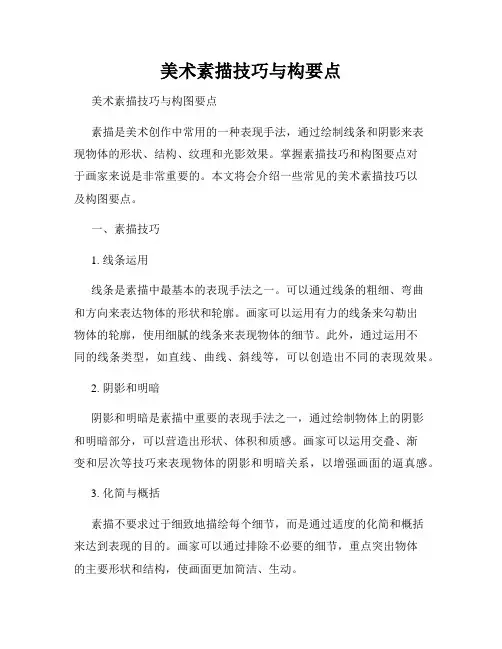 美术素描技巧与构要点

美术素描技巧与构图要点

素描是美术创作中常用的一种表现手法，通过绘制线条和阴影来表现物体的形状、结构、纹理和光影效果。掌握素描技巧和构图要点对于画家来说是非常重要的。本文将会介绍一些常见的美术素描技巧以及构图要点。

一、素描技巧

1. 线条运用

线条是素描中最基本的表现手法之一。可以通过线条的粗细、弯曲和方向来表达物体的形状和轮廓。画家可以运用有力的线条来勾勒出物体的轮廓，使用细腻的线条来表现物体的细节。此外，通过运用不同的线条类型，如直线、曲线、斜线等，可以创造出不同的表现效果。

2. 阴影和明暗

阴影和明暗是素描中重要的表现手法之一，通过绘制物体上的阴影和明暗部分，可以营造出形状、体积和质感。画家可以运用交叠、渐变和层次等技巧来表现物体的阴影和明暗关系，以增强画面的逼真感。

3. 化简与概括

素描不要求过于细致地描绘每个细节，而是通过适度的化简和概括来达到表现的目的。画家可以通过排除不必要的细节，重点突出物体的主要形状和结构，使画面更加简洁、生动。